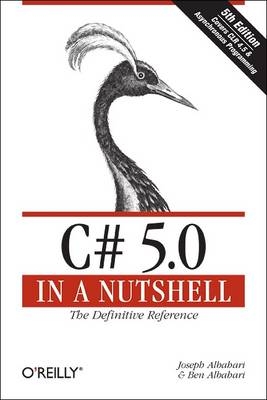 5th Edition
Covers CLR 4.5 & Asynchronous Programming

C# 5.0
IN A NUTSHELL
The Definitive Reference

O'REILLY®

Joseph Albahari
& Ben Albahari